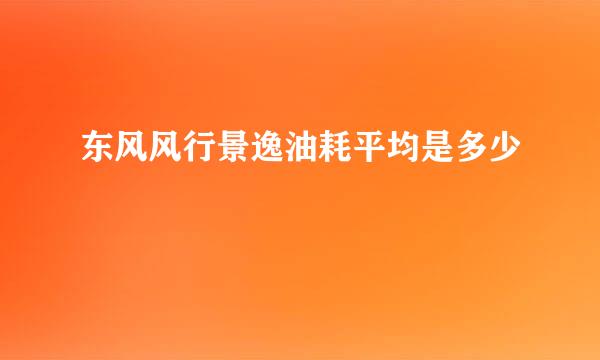 东风风行景逸油耗平均是多少